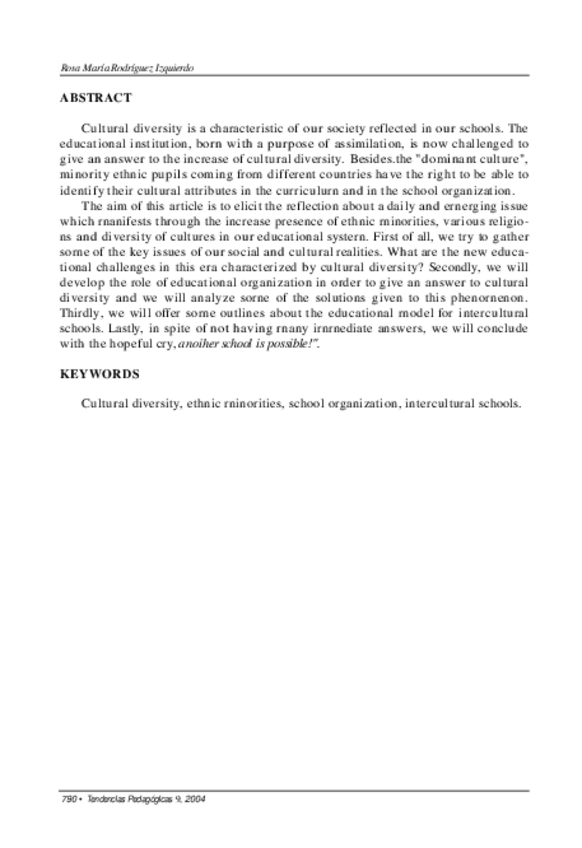 Rosa María Rodríguez Izquierdo

ABSTRACT

Cultural diversity is a characteristic of our society reflected in our schools. The educational institution, born with a purpose of assimilation, is now challenged to give an answer to the increase of cultural diversity. Besides.the "dominant culture", minority ethnic pupils coming from different countries have the right to be able to identify their cultural attributes in the curriculurn and in the school organization.

The aim of this article is to elicit the reflection about a daily and ernerging issue which rnanifests through the increase presence of ethnic minorities, various religions and diversity of cultures in our educational systern. First of all, we try to gather sorne of the key issues of our social and cultural realities. What are the new educational challenges in this era characterized by cultural diversity? Secondly, we will develop the role of educational organization in order to give an answer to cultural diversity and we will analyze sorne of the solutions given to this phenornenon. Thirdly, we will offer some outlines about the educational model for intercultural schools. Lastly, in spite of not having rnany irnrnediate answers, we will conclude with the hopeful cry, anoiher school is possible!".

KEYWORDS

Cultural diversity, ethnic rninorities, school organization, intercultural schools.

790 • Tendencias Pedagógicas 9, 2004